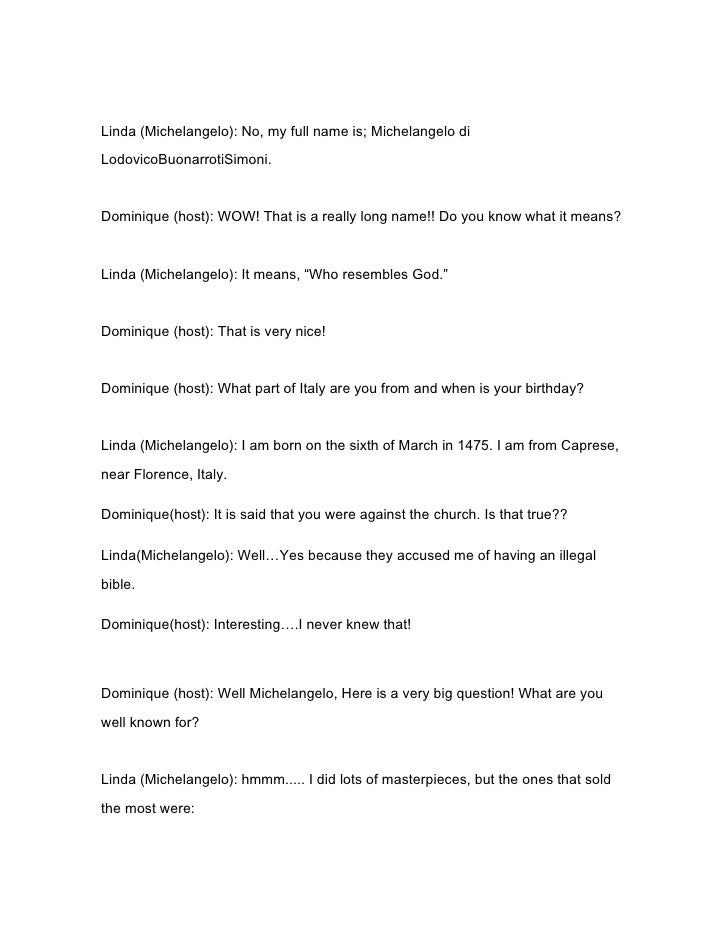 Linda (Michelangelo): No, my full name is; Michelangelo di LodovicoBuonarrotiSimoni.

Dominique (host): WOW! That is a really long name!! Do you know what it means?

Linda (Michelangelo): It means, “Who resembles God.”

Dominique (host): That is very nice!

Dominique (host): What part of Italy are you from and when is your birthday?

Linda (Michelangelo): I am born on the sixth of March in 1475. I am from Caprese, near Florence, Italy.

Dominique(host): It is said that you were against the church. Is that true??

Linda(Michelangelo): Well…Yes because they accused me of having an illegal bible.

Dominique(host): Interesting….I never knew that!

Dominique (host): Well Michelangelo, Here is a very big question! What are you well known for?

Linda (Michelangelo): hmmm..... I did lots of masterpieces, but the ones that sold the most were: